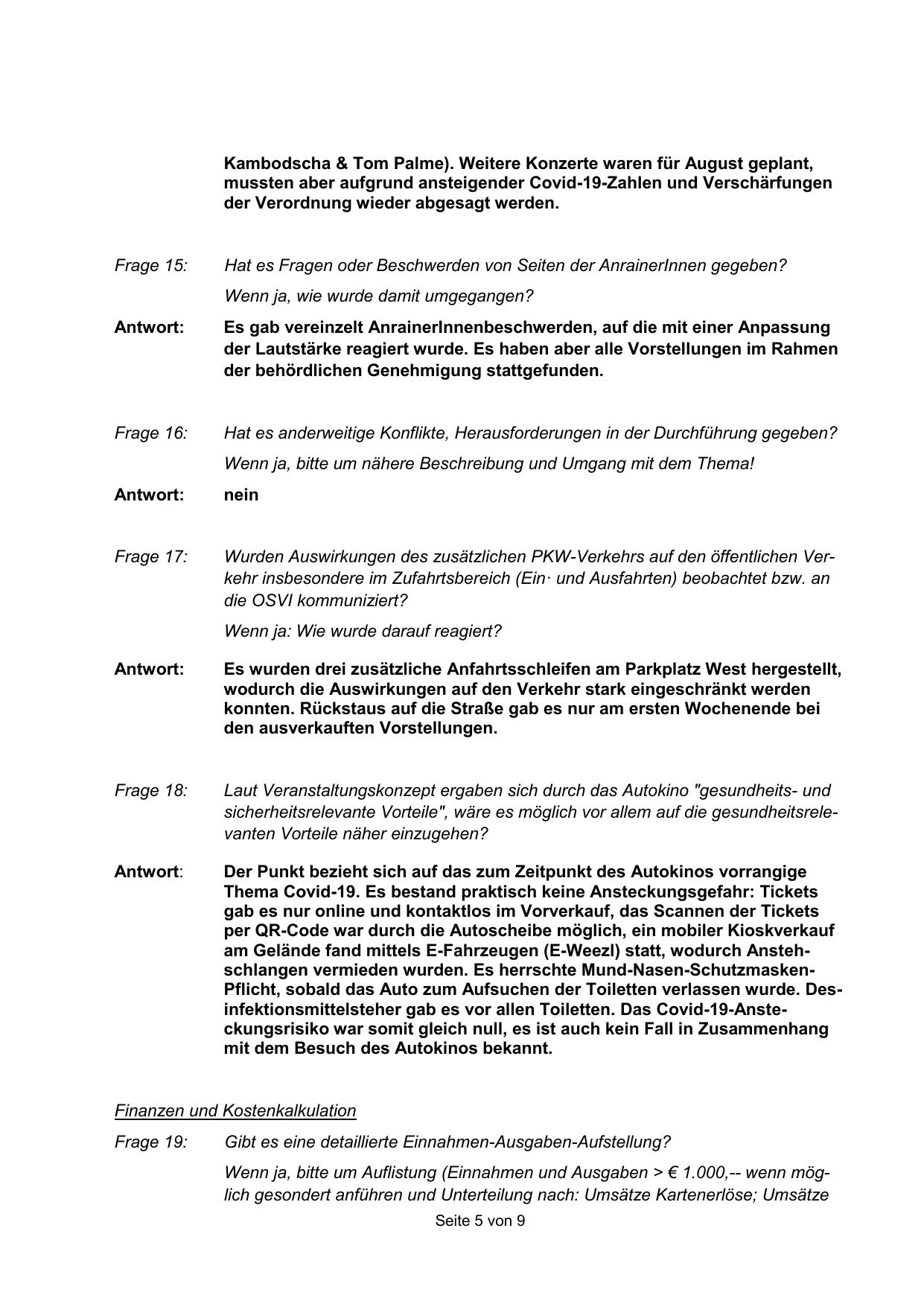 Kambodscha & Tom Palme). Weitere Konzerte waren für August geplant, mussten aber aufgrund ansteigender Covid-19-Zahlen und Verschärfungen der Verordnung wieder abgesagt werden.

Frage 15: Hat es Fragen oder Beschwerden von Seiten der AnrainerInnen gegeben?

Wenn ja, wie wurde damit umgegangen?

Antwort: Es gab vereinzelt AnrainerInnenbeschwerden, auf die mit einer Anpassung der Lautstärke reagiert wurde. Es haben aber alle Vorstellungen im Rahmen der behördlichen Genehmigung stattgefunden.

Frage 16: Hat es anderweitige Konflikte, Herausforderungen in der Durchführung gegeben?

Wenn ja, bitte um nähere Beschreibung und Umgang mit dem Thema!

Antwort: nein

Frage 17: Wurden Auswirkungen des zusätzlichen PKW-Verkehrs auf den öffentlichen Verkehr insbesondere im Zufahrtsbereich (Ein· und Ausfahrten) beobachtet bzw. an die OSVI kommuniziert?

Wenn ja: Wie wurde darauf reagiert?

Antwort: Es wurden drei zusätzliche Anfahrtsschleifen am Parkplatz West hergestellt, wodurch die Auswirkungen auf den Verkehr stark eingeschränkt werden konnten. Rückstaus auf die Straße gab es nur am ersten Wochenende bei den ausverkauften Vorstellungen.

Frage 18: Laut Veranstaltungskonzept ergaben sich durch das Autokino "gesundheits- und sicherheitsrelevante Vorteile", wäre es möglich vor allem auf die gesundheitsrelevanten Vorteile näher einzugehen?

Antwort: Der Punkt bezieht sich auf das zum Zeitpunkt des Autokinos vorrangige Thema Covid-19. Es bestand praktisch keine Ansteckungsgefahr: Tickets gab es nur online und kontaktlos im Vorverkauf, das Scannen der Tickets per QR-Code war durch die Autoscheibe möglich, ein mobiler Kioskverkauf am Gelände fand mittels E-Fahrzeugen (E-Weezl) statt, wodurch Anstehschlangen vermieden wurden. Es herrschte Mund-Nasen-Schutzmasken-Pflicht, sobald das Auto zum Aufsuchen der Toiletten verlassen wurde. Desinfektionsmittelsteher gab es vor allen Toiletten. Das Covid-19-Ansteckungsrisiko war somit gleich null, es ist auch kein Fall in Zusammenhang mit dem Besuch des Autokinos bekannt.

Finanzen und Kostenkalkulation

Frage 19: Gibt es eine detaillierte Einnahmen-Ausgaben-Aufstellung?

Wenn ja, bitte um Auflistung (Einnahmen und Ausgaben > € 1.000,-- wenn möglich gesondert anführen und Unterteilung nach: Umsätze Kartenerlöse; Umsätze

Seite 5 von 9